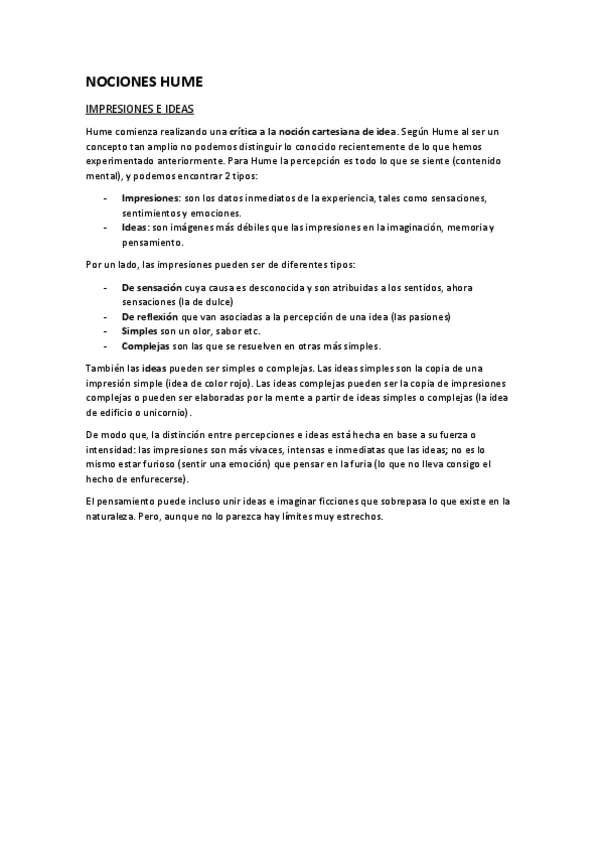 NOCIONES HUME

IMPRESIONES E IDEAS

Hume comienza realizando una crítica a la noción cartesiana de idea. Según Hume al ser un concepto tan amplio no podemos distinguir lo conocido recientemente de lo que hemos experimentado anteriormente. Para Hume la percepción es todo lo que se siente (contenido mental), y podemos encontrar 2 tipos:

- Impresiones: son los datos inmediatos de la experiencia, tales como sensaciones, sentimientos y emociones.
- Ideas: son imágenes más débiles que las impresiones en la imaginación, memoria y pensamiento.

Por un lado, las impresiones pueden ser de diferentes tipos:

- De sensación cuya causa es desconocida y son atribuidas a los sentidos, ahora sensaciones (la de dulce)
- De reflexión que van asociadas a la percepción de una idea (las pasiones)
- Simples son un olor, sabor etc.
- Complejas son las que se resuelven en otras más simples.

También las ideas pueden ser simples o complejas. Las ideas simples son la copia de una impresión simple (idea de color rojo). Las ideas complejas pueden ser la copia de impresiones complejas o pueden ser elaboradas por la mente a partir de ideas simples o complejas (la idea de edificio o unicornio).

De modo que, la distinción entre percepciones e ideas está hecha en base a su fuerza o intensidad: las impresiones son más vivaces, intensas e inmediatas que las ideas; no es lo mismo estar furioso (sentir una emoción) que pensar en la furia (lo que no lleva consigo el hecho de enfurecerse).

El pensamiento puede incluso unir ideas e imaginar ficciones que sobrepasa lo que existe en la naturaleza. Pero, aunque no lo parezca hay límites muy estrechos.